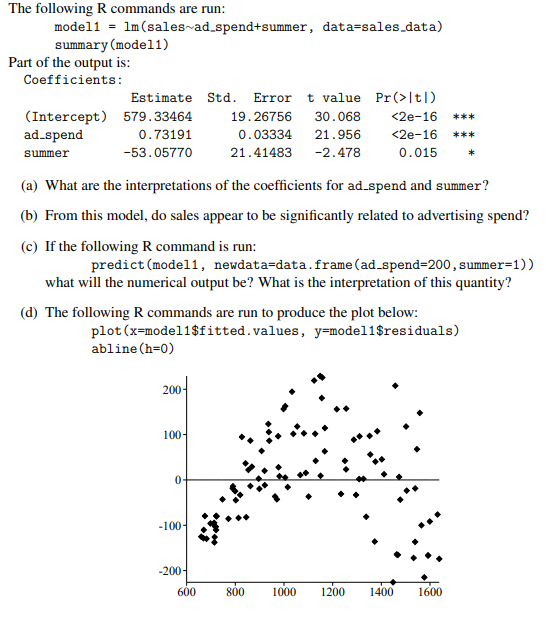 The following R commands are run:

model1 = lm(sales~ad_spend+summer, data=sales_data)
summary(model1)

Part of the output is:

Coefficients:

| | Estimate | Std. Error | t value | Pr(>\|t\|) | |
|---|---|---|---|---|---|
| (Intercept) | 579.33464 | 19.26756 | 30.068 | <2e-16 | *** |
| ad_spend | 0.73191 | 0.03334 | 21.956 | <2e-16 | *** |
| summer | -53.05770 | 21.41483 | -2.478 | 0.015 | * |

(a) What are the interpretations of the coefficients for ad_spend and summer?

(b) From this model, do sales appear to be significantly related to advertising spend?

(c) If the following R command is run:

predict(model1, newdata=data.frame(ad_spend=200,summer=1))

what will the numerical output be? What is the interpretation of this quantity?

(d) The following R commands are run to produce the plot below:

plot(x=model1$fitted.values, y=model1$residuals)
abline(h=0)

200
100
0
-100
-200
600 800 1000 1200 1400 1600